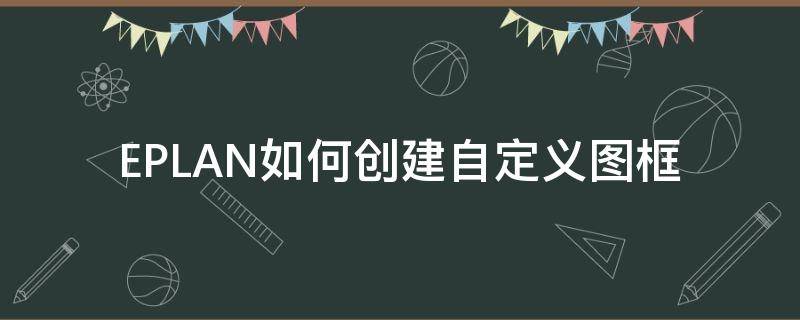 EPLAN如何创建自定义图框